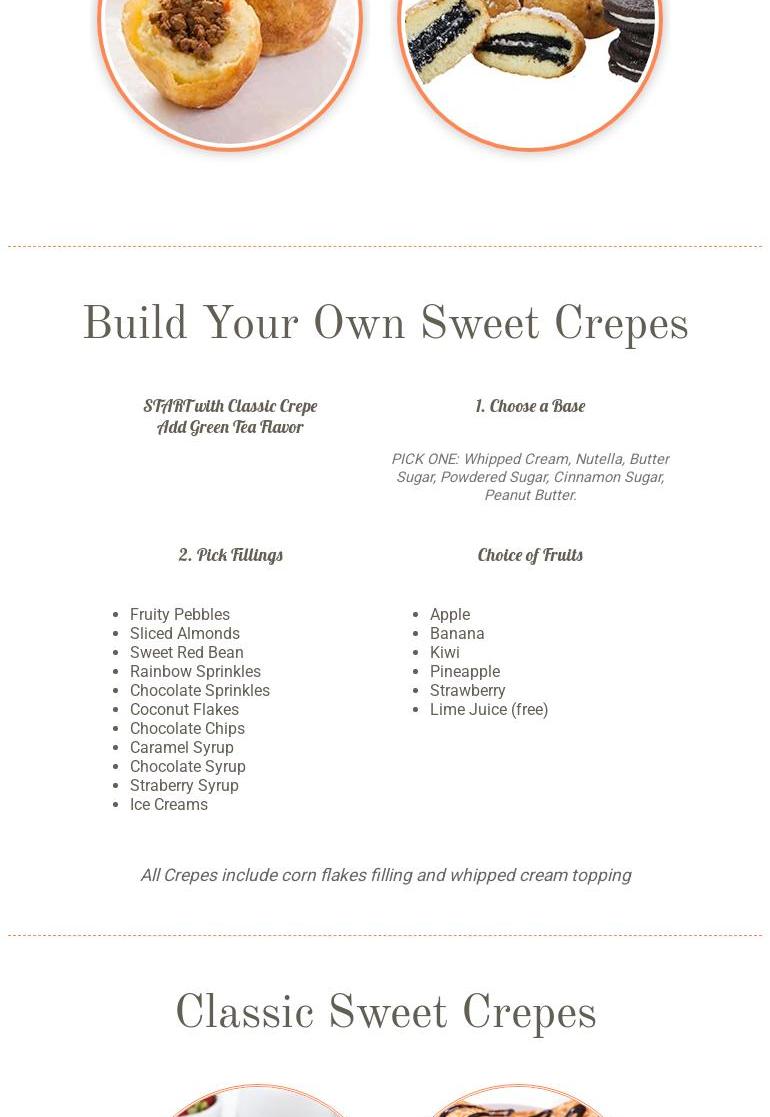 Build Your Own Sweet Crepes

START with Classic Crepe
Add Green Tea Flavor

1. Choose a Base

PICK ONE: Whipped Cream, Nutella, Butter Sugar, Powdered Sugar, Cinnamon Sugar, Peanut Butter.

2. Pick Fillings

- Fruity Pebbles
- Sliced Almonds
- Sweet Red Bean
- Rainbow Sprinkles
- Chocolate Sprinkles
- Coconut Flakes
- Chocolate Chips
- Caramel Syrup
- Chocolate Syrup
- Straberry Syrup
- Ice Creams

Choice of Fruits

- Apple
- Banana
- Kiwi
- Pineapple
- Strawberry
- Lime Juice (free)

All Crepes include corn flakes filling and whipped cream topping

Classic Sweet Crepes